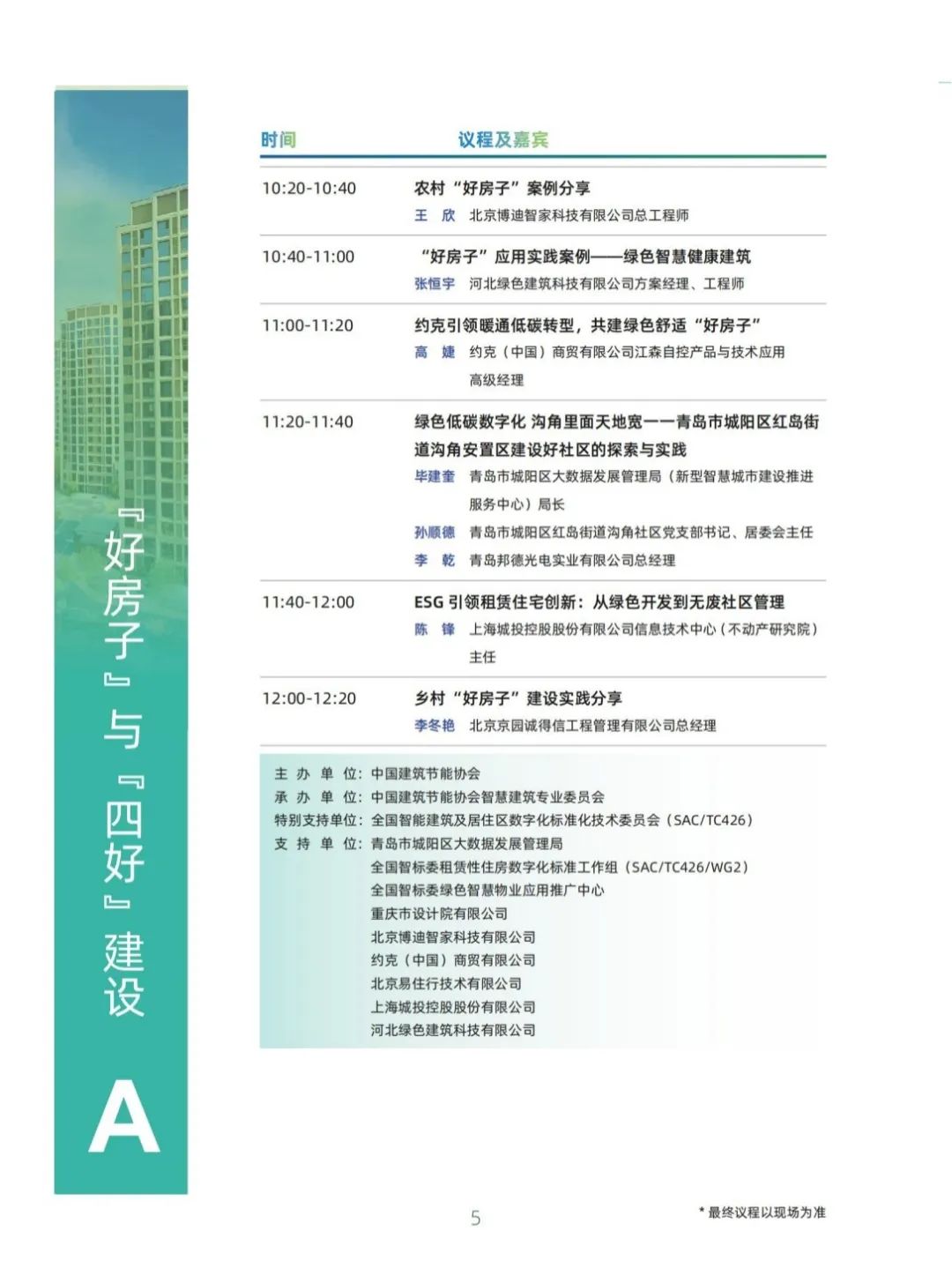 『好房子』与『四好』建设

A

| 时间 | 议程及嘉宾 |
|---|---|
| 10:20-10:40 | 农村“好房子”案例分享<br>王 欣 北京博迪智家科技有限公司总工程师 |
| 10:40-11:00 | “好房子”应用实践案例——绿色智慧健康建筑<br>张恒宇 河北绿色建筑科技有限公司方案经理、工程师 |
| 11:00-11:20 | 约克引领暖通低碳转型，共建绿色舒适“好房子”<br>高 婕 约克（中国）商贸有限公司江森自控产品与技术应用高级经理 |
| 11:20-11:40 | 绿色低碳数字化 沟角里面天地宽——青岛市城阳区红岛街道沟角安置区建设好社区的探索与实践<br>毕建奎 青岛市城阳区大数据发展管理局（新型智慧城市建设推进服务中心）局长<br>孙顺德 青岛市城阳区红岛街道沟角社区党支部书记、居委会主任<br>李 乾 青岛邦德光电实业有限公司总经理 |
| 11:40-12:00 | ESG 引领租赁住宅创新：从绿色开发到无废社区管理<br>陈 锋 上海城投控股股份有限公司信息技术中心（不动产研究院）主任 |
| 12:00-12:20 | 乡村“好房子”建设实践分享<br>李冬艳 北京京园诚得信工程管理有限公司总经理 |

主 办 单 位：中国建筑节能协会
承 办 单 位：中国建筑节能协会智慧建筑专业委员会
特别支持单位：全国智能建筑及居住区数字化标准化技术委员会（SAC/TC426）
支 持 单 位：青岛市城阳区大数据发展管理局
全国智标委租赁性住房数字化标准工作组（SAC/TC426/WG2）
全国智标委绿色智慧物业应用推广中心
重庆市设计院有限公司
北京博迪智家科技有限公司
约克（中国）商贸有限公司
北京易住行技术有限公司
上海城投控股股份有限公司
河北绿色建筑科技有限公司

5

* 最终议程以现场为准